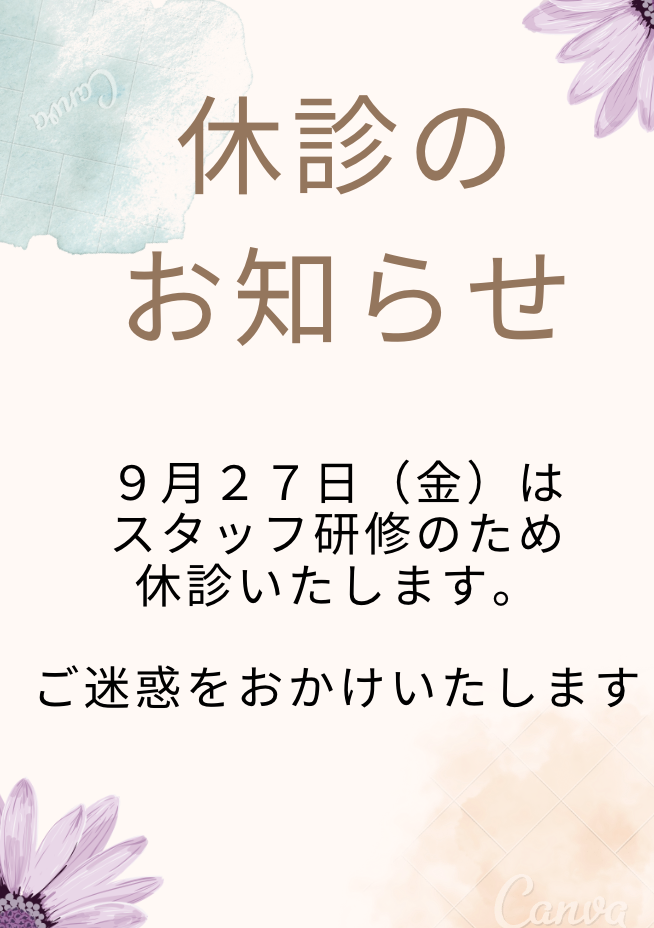 Canva

休診の
お知らせ

９月２７日（金）は
スタッフ研修のため
休診いたします。

ご迷惑をおかけいたします

Canva